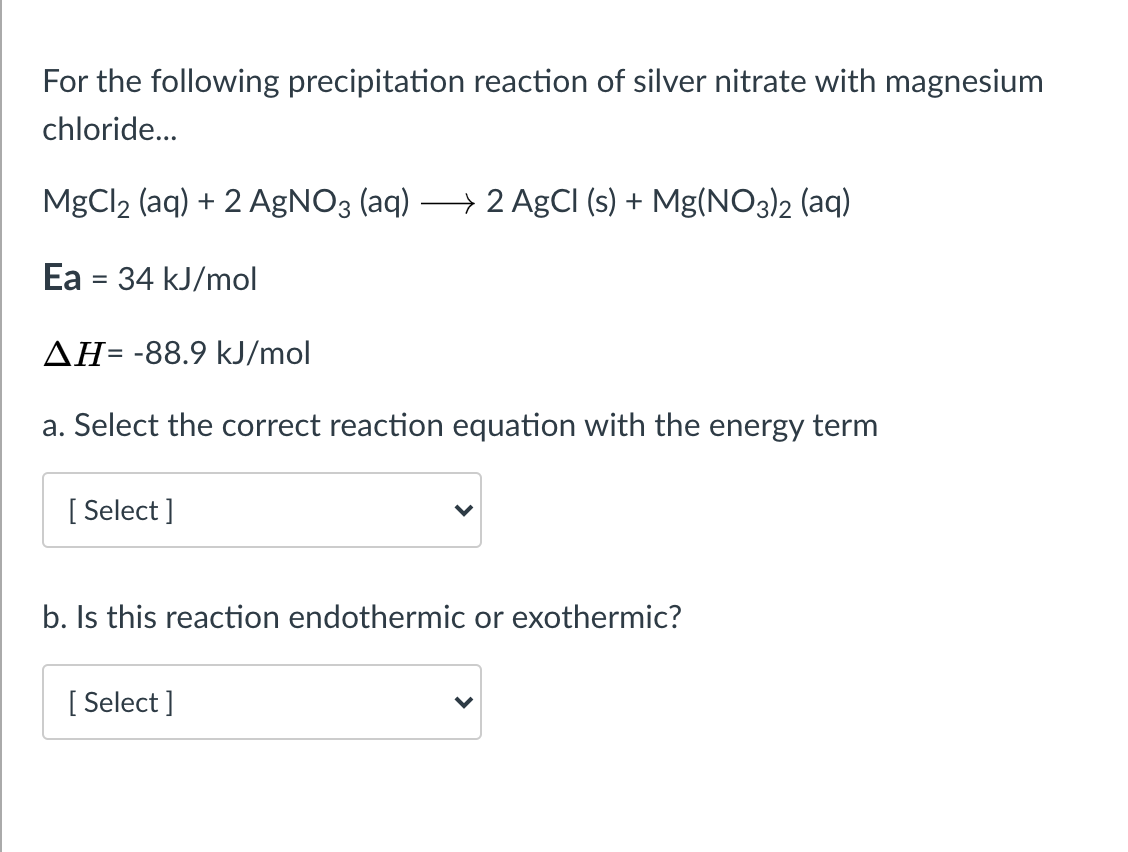 For the following precipitation reaction of silver nitrate with magnesium chloride...

$MgCl_2$ (aq) + 2 $AgNO_3$ (aq) $\longrightarrow$ 2 AgCl (s) + $Mg(NO_3)_2$ (aq)

Ea = 34 kJ/mol

$\Delta H$= -88.9 kJ/mol

a. Select the correct reaction equation with the energy term

[ Select ]

b. Is this reaction endothermic or exothermic?

[ Select ]